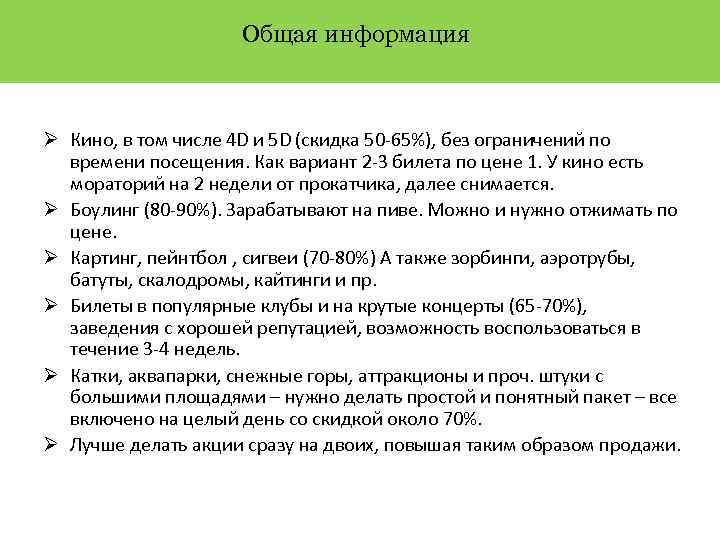 Общая информация

➢ Кино, в том числе 4D и 5D (скидка 50-65%), без ограничений по времени посещения. Как вариант 2-3 билета по цене 1. У кино есть мораторий на 2 недели от прокатчика, далее снимается.

➢ Боулинг (80-90%). Зарабатывают на пиве. Можно и нужно отжимать по цене.

➢ Картинг, пейнтбол , сигвеи (70-80%) А также зорбинги, аэротрубы, батуты, скалодромы, кайтинги и пр.

➢ Билеты в популярные клубы и на крутые концерты (65-70%), заведения с хорошей репутацией, возможность воспользоваться в течение 3-4 недель.

➢ Катки, аквапарки, снежные горы, аттракционы и проч. штуки с большими площадями – нужно делать простой и понятный пакет – все включено на целый день со скидкой около 70%.

➢ Лучше делать акции сразу на двоих, повышая таким образом продажи.